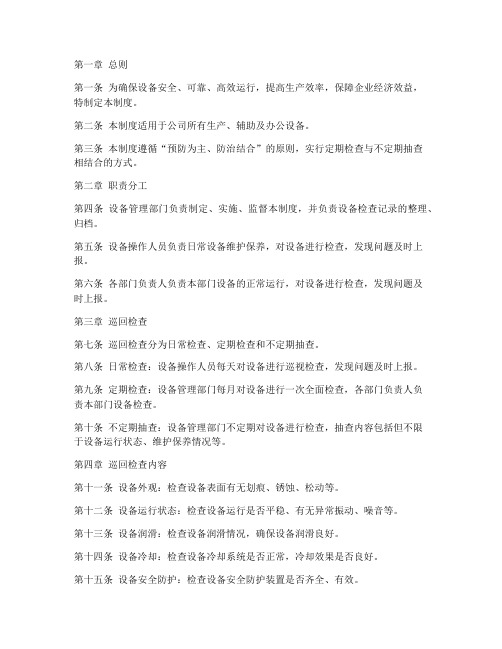 第一章 总则

第一条 为确保设备安全、可靠、高效运行，提高生产效率，保障企业经济效益，特制定本制度。

第二条 本制度适用于公司所有生产、辅助及办公设备。

第三条 本制度遵循“预防为主、防治结合”的原则，实行定期检查与不定期抽查相结合的方式。

第二章 职责分工

第四条 设备管理部门负责制定、实施、监督本制度，并负责设备检查记录的整理、归档。

第五条 设备操作人员负责日常设备维护保养，对设备进行检查，发现问题及时上报。

第六条 各部门负责人负责本部门设备的正常运行，对设备进行检查，发现问题及时上报。

第三章 巡回检查

第七条 巡回检查分为日常检查、定期检查和不定期抽查。

第八条 日常检查：设备操作人员每天对设备进行巡视检查，发现问题及时上报。

第九条 定期检查：设备管理部门每月对设备进行一次全面检查，各部门负责人负责本部门设备检查。

第十条 不定期抽查：设备管理部门不定期对设备进行检查，抽查内容包括但不限于设备运行状态、维护保养情况等。

第四章 巡回检查内容

第十一条 设备外观：检查设备表面有无划痕、锈蚀、松动等。

第十二条 设备运行状态：检查设备运行是否平稳、有无异常振动、噪音等。

第十三条 设备润滑：检查设备润滑情况，确保设备润滑良好。

第十四条 设备冷却：检查设备冷却系统是否正常，冷却效果是否良好。

第十五条 设备安全防护：检查设备安全防护装置是否齐全、有效。